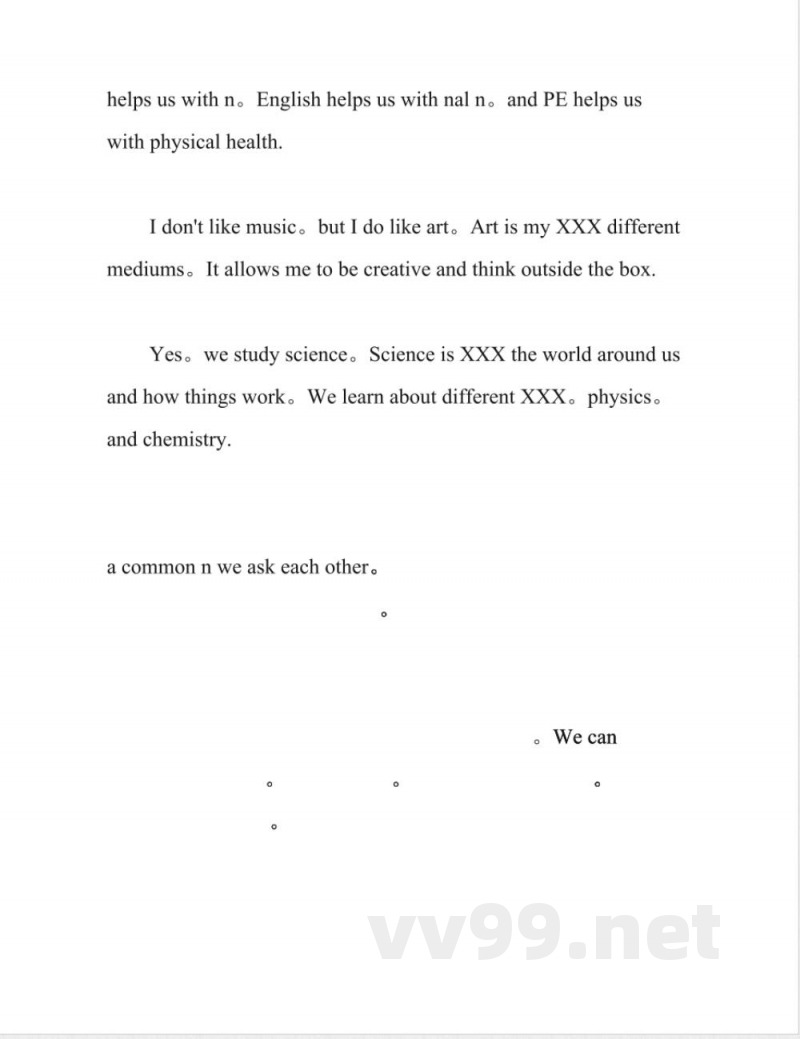 helps us with n。English helps us with nal n。and PE helps us with physical health.

I don't like music。but I do like art。Art is my XXX different mediums。It allows me to be creative and think outside the box.

Yes。we study science。Science is XXX the world around us and how things work。We learn about different XXX。physics。and chemistry.

a common n we ask each other。

。

。We can

。 。 。

。

vv99.net